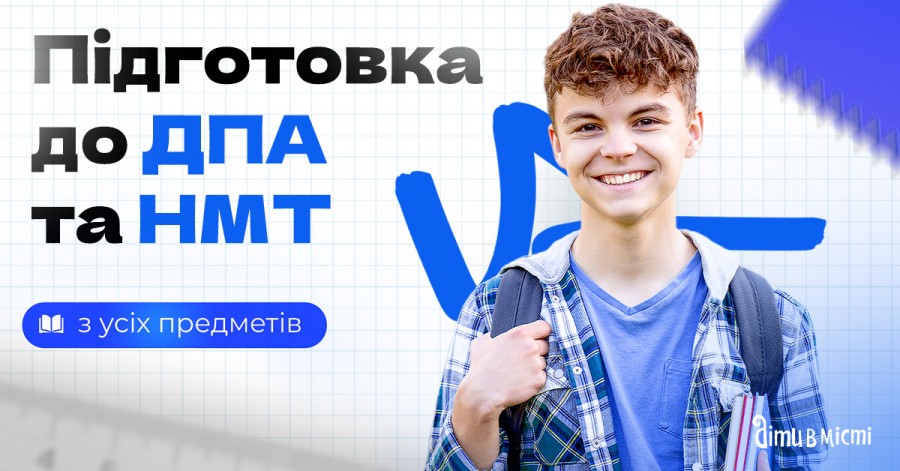 Підготовка до ДПА та НМТ

з усіх предметів

діти в місті